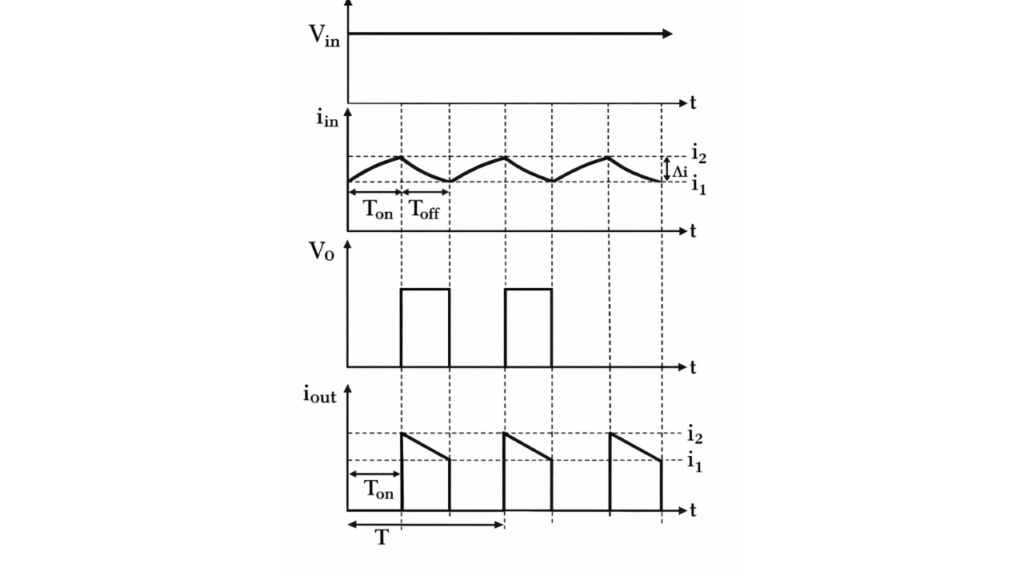 $V_{in}$
t
$i_{in}$
$i_2$
$\Delta i$
$i_1$
$T_{on}$ $T_{off}$
t
$V_O$
t
$i_{out}$
$i_2$
$i_1$
$T_{on}$
t
T